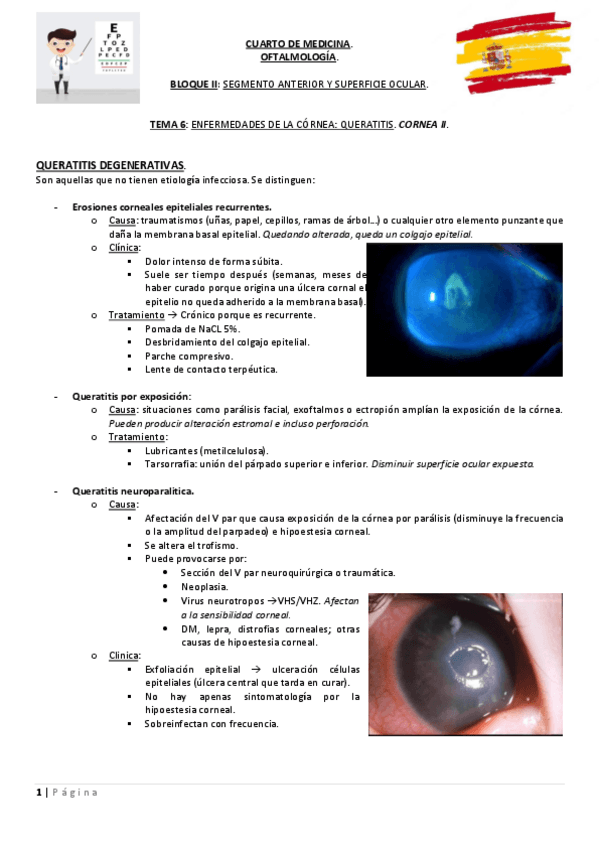 E
F P
T O Z
L P E D
P E C F D

CUARTO DE MEDICINA.
OFTALMOLOGÍA.

BLOQUE II: SEGMENTO ANTERIOR Y SUPERFICIE OCULAR.

TEMA 6: ENFERMEDADES DE LA CÓRNEA: QUERATITIS. CORNEA II.

QUERATITIS DEGENERATIVAS.
Son aquellas que no tienen etiología infecciosa. Se distinguen:

- Erosiones corneales epiteliales recurrentes.
  o Causa: traumatismos (uñas, papel, cepillos, ramas de árbol…) o cualquier otro elemento punzante que daña la membrana basal epitelial. Quedando alterada, queda un colgajo epitelial.
  o Clínica:
    ▪ Dolor intenso de forma súbita.
    ▪ Suele ser tiempo después (semanas, meses de haber curado porque origina una úlcera cornal el epitelio no queda adherido a la membrana basal).
  o Tratamiento → Crónico porque es recurrente.
    ▪ Pomada de NaCL 5%.
    ▪ Desbridamiento del colgajo epitelial.
    ▪ Parche compresivo.
    ▪ Lente de contacto terpéutica.

- Queratitis por exposición:
  o Causa: situaciones como parálisis facial, exoftalmos o ectropión amplían la exposición de la córnea. Pueden producir alteración estromal e incluso perforación.
  o Tratamiento:
    ▪ Lubricantes (metilcelulosa).
    ▪ Tarsorrafia: unión del párpado superior e inferior. Disminuir superficie ocular expuesta.

- Queratitis neuroparalítica.
  o Causa:
    ▪ Afectación del V par que causa exposición de la córnea por parálisis (disminuye la frecuencia o la amplitud del parpadeo) e hipoestesia corneal.
    ▪ Se altera el trofismo.
    ▪ Puede provocarse por:
      • Sección del V par neuroquirúrgica o traumática.
      • Neoplasia.
      • Virus neurotropos →VHS/VHZ. Afectan a la sensibilidad corneal.
      • DM, lepra, distrofias corneales; otras causas de hipoestesia corneal.
  o Clínica:
    ▪ Exfoliación epitelial → ulceración células epiteliales (úlcera central que tarda en curar).
    ▪ No hay apenas sintomatología por la hipoestesia corneal.
    ▪ Sobreinfectan con frecuencia.

1 | Página